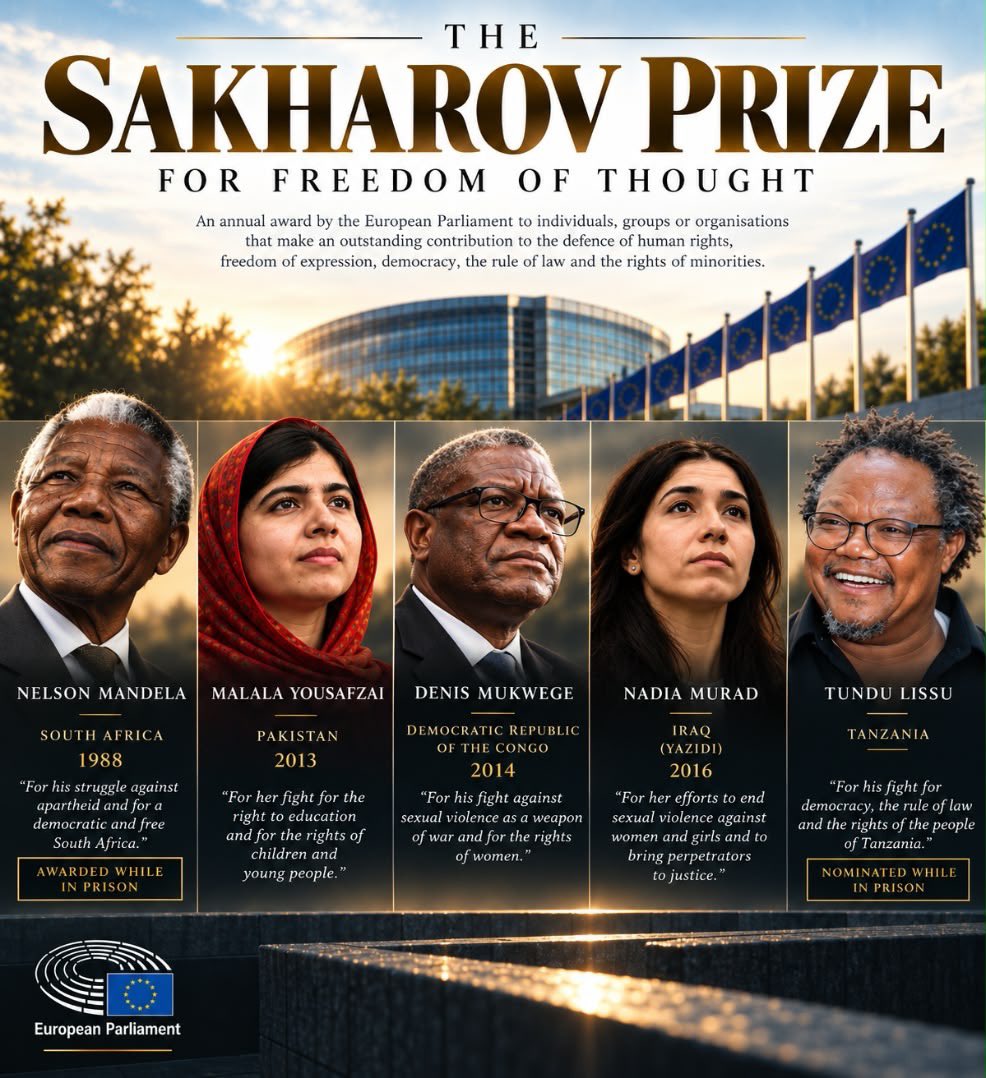 THE
SAKHAROV PRIZE
FOR FREEDOM OF THOUGHT

An annual award by the European Parliament to individuals, groups or organisations that make an outstanding contribution to the defence of human rights, freedom of expression, democracy, the rule of law and the rights of minorities.

NELSON MANDELA
SOUTH AFRICA
1988
"For his struggle against apartheid and for a democratic and free South Africa."
AWARDED WHILE IN PRISON

MALALA YOUSAFZAI
PAKISTAN
2013
"For her fight for the right to education and for the rights of children and young people."

DENIS MUKWEGE
DEMOCRATIC REPUBLIC OF THE CONGO
2014
"For his fight against sexual violence as a weapon of war and for the rights of women."

NADIA MURAD
IRAQ
(YAZIDI)
2016
"For her efforts to end sexual violence against women and girls and to bring perpetrators to justice."

TUNDU LISSU
TANZANIA
"For his fight for democracy, the rule of law and the rights of the people of Tanzania."
NOMINATED WHILE IN PRISON

European Parliament